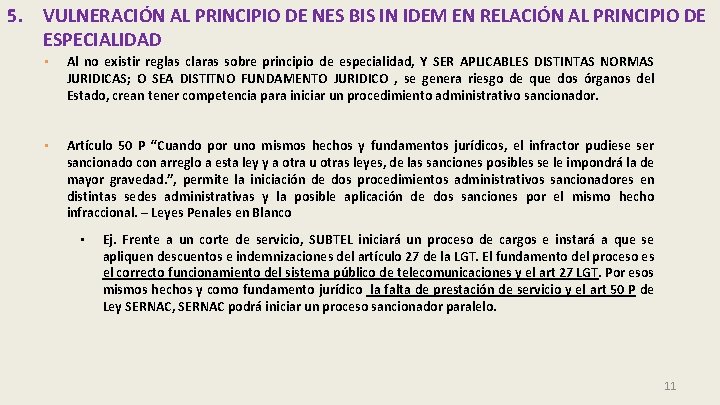 5. VULNERACIÓN AL PRINCIPIO DE NES BIS IN IDEM EN RELACIÓN AL PRINCIPIO DE ESPECIALIDAD

▪ Al no existir reglas claras sobre principio de especialidad, Y SER APLICABLES DISTINTAS NORMAS JURIDICAS; O SEA DISTITNO FUNDAMENTO JURIDICO , se genera riesgo de que dos órganos del Estado, crean tener competencia para iniciar un procedimiento administrativo sancionador.

▪ Artículo 50 P “Cuando por uno mismos hechos y fundamentos jurídicos, el infractor pudiese ser sancionado con arreglo a esta ley y a otra u otras leyes, de las sanciones posibles se le impondrá la de mayor gravedad.”, permite la iniciación de dos procedimientos administrativos sancionadores en distintas sedes administrativas y la posible aplicación de dos sanciones por el mismo hecho infraccional. – Leyes Penales en Blanco

▪ Ej. Frente a un corte de servicio, SUBTEL iniciará un proceso de cargos e instará a que se apliquen descuentos e indemnizaciones del artículo 27 de la LGT. El fundamento del proceso es el correcto funcionamiento del sistema público de telecomunicaciones y el art 27 LGT. Por esos mismos hechos y como fundamento jurídico la falta de prestación de servicio y el art 50 P de Ley SERNAC, SERNAC podrá iniciar un proceso sancionador paralelo.

11